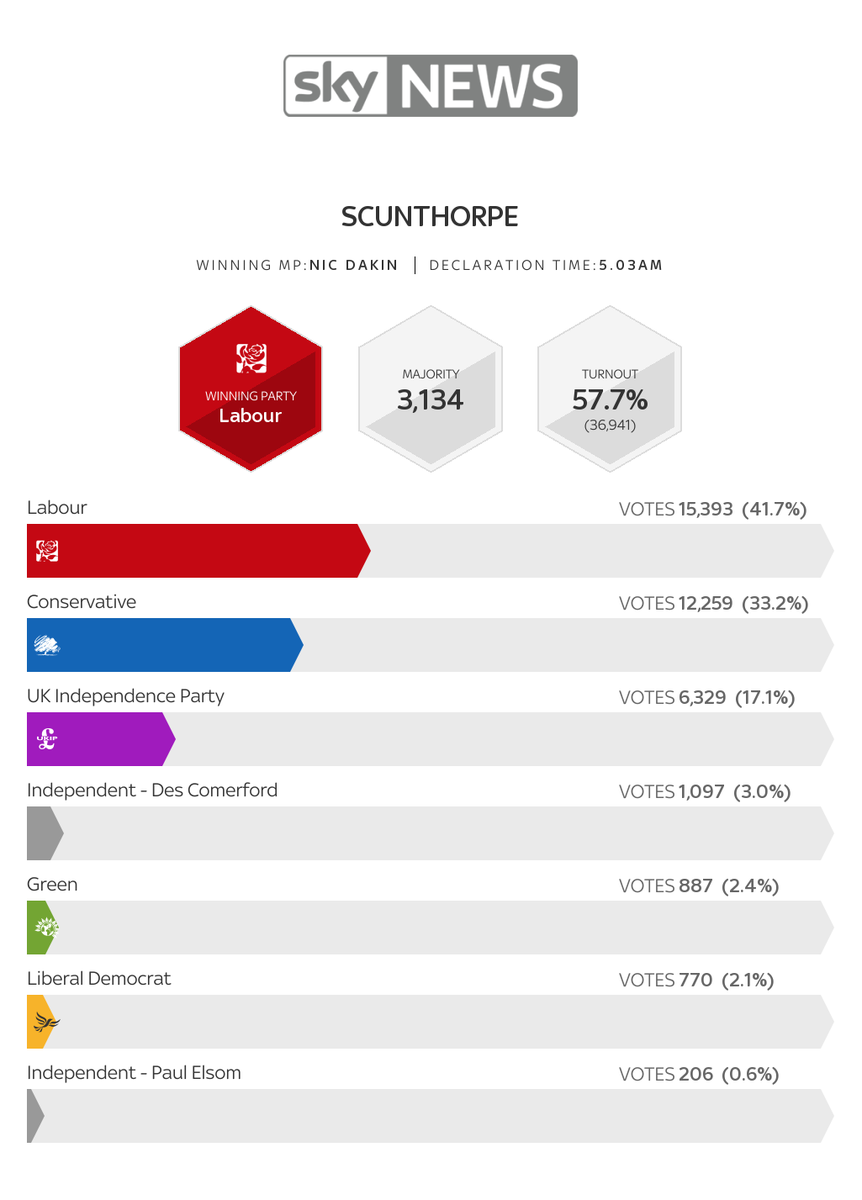 sky NEWS

SCUNTHORPE

WINNING MP: NIC DAKIN | DECLARATION TIME: 5.03AM

WINNING PARTY
Labour

MAJORITY
3,134

TURNOUT
57.7%
(36,941)

Labour
VOTES 15,393 (41.7%)

Conservative
VOTES 12,259 (33.2%)

UK Independence Party
VOTES 6,329 (17.1%)

UKIP

Independent - Des Comerford
VOTES 1,097 (3.0%)

Green
VOTES 887 (2.4%)

Liberal Democrat
VOTES 770 (2.1%)

Independent - Paul Elsom
VOTES 206 (0.6%)